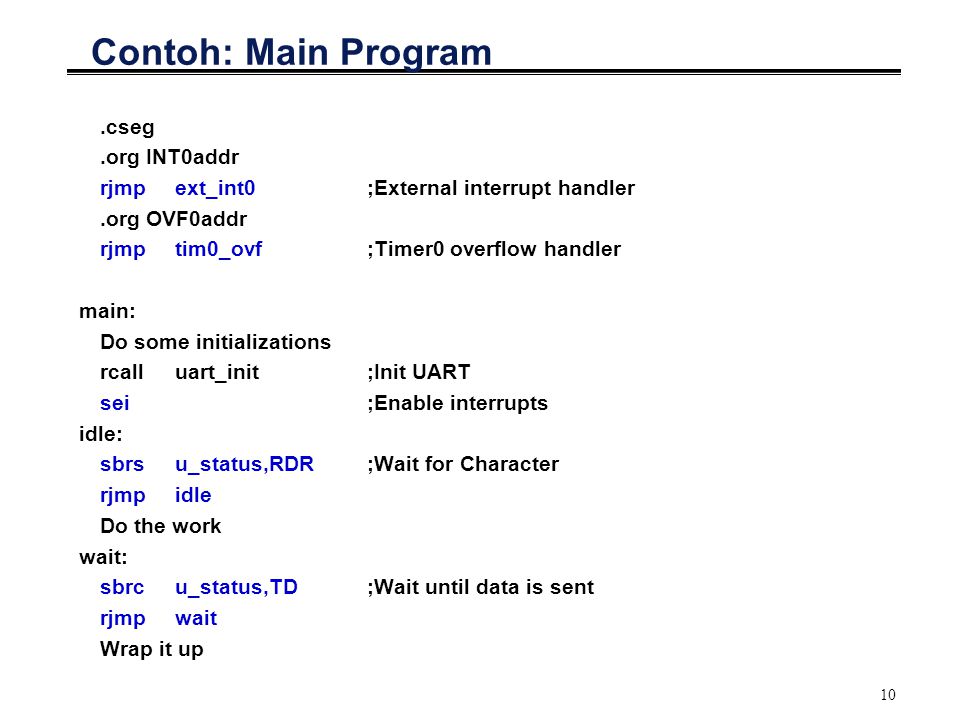 Contoh: Main Program

.cseg
.org INT0addr
rjmp ext_int0 ;External interrupt handler
.org OVF0addr
rjmp tim0_ovf ;Timer0 overflow handler

main:
Do some initializations
rcall uart_init ;Init UART
sei ;Enable interrupts
idle:
sbrs u_status,RDR ;Wait for Character
rjmp idle
Do the work
wait:
sbrc u_status,TD ;Wait until data is sent
rjmp wait
Wrap it up

10